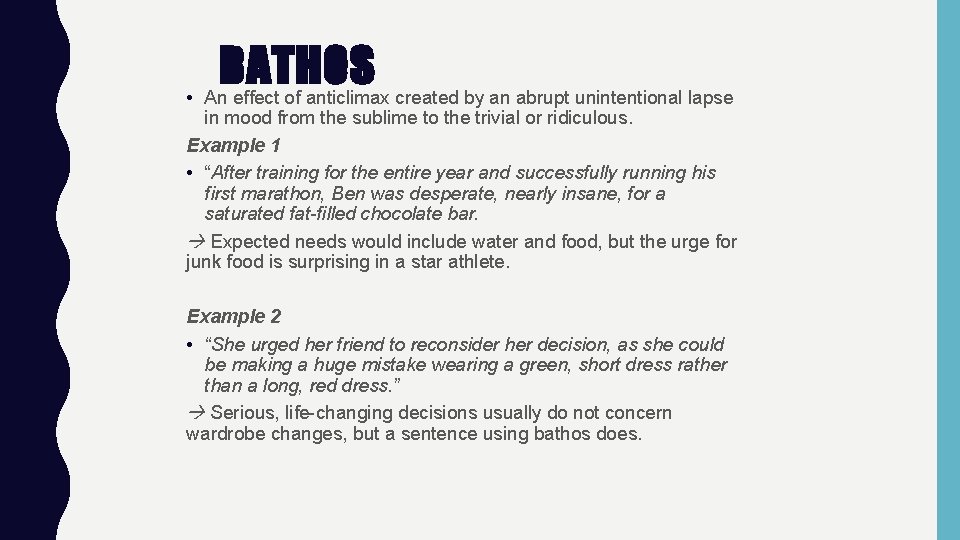 BATHOS

• An effect of anticlimax created by an abrupt unintentional lapse in mood from the sublime to the trivial or ridiculous.

Example 1

• "After training for the entire year and successfully running his first marathon, Ben was desperate, nearly insane, for a saturated fat-filled chocolate bar.

→ Expected needs would include water and food, but the urge for junk food is surprising in a star athlete.

Example 2

• "She urged her friend to reconsider her decision, as she could be making a huge mistake wearing a green, short dress rather than a long, red dress."

→ Serious, life-changing decisions usually do not concern wardrobe changes, but a sentence using bathos does.